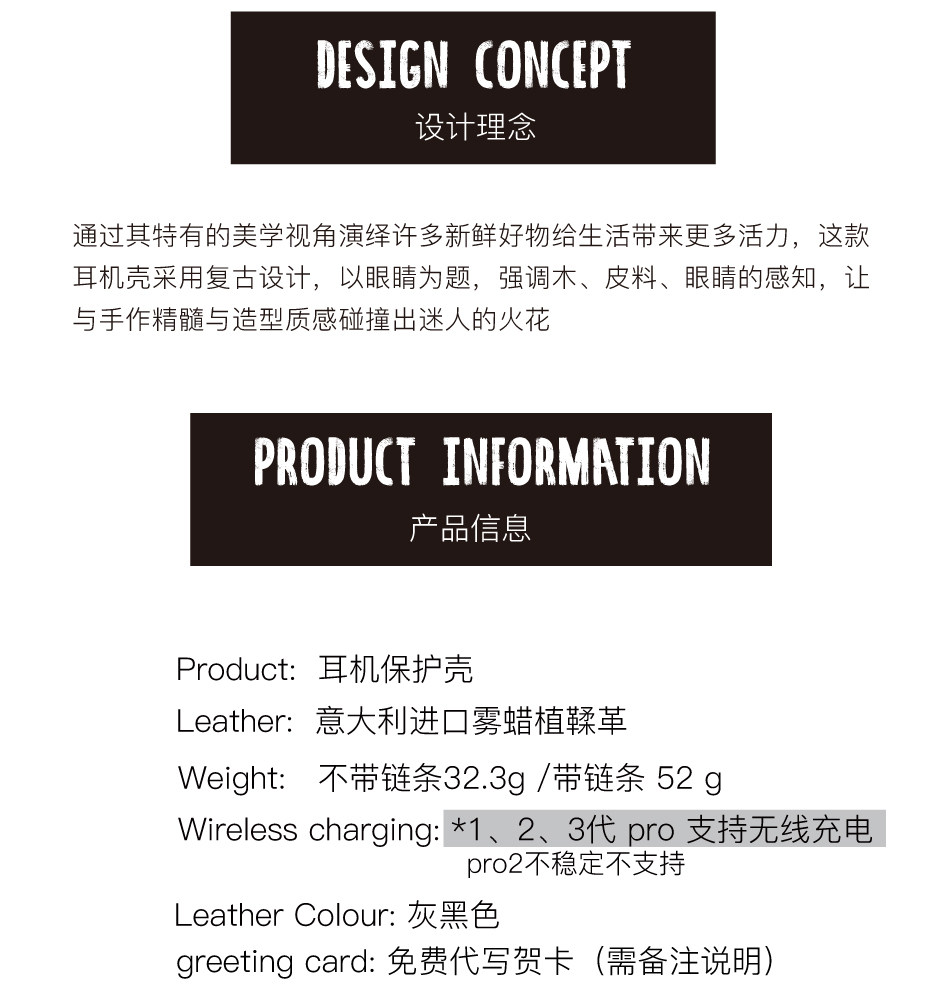 DESIGN CONCEPT
设计理念

通过其特有的美学视角演绎许多新鲜好物给生活带来更多活力，这款耳机壳采用复古设计，以眼睛为题，强调木、皮料、眼睛的感知，让与手作精髓与造型质感碰撞出迷人的火花

PRODUCT INFORMATION
产品信息

Product: 耳机保护壳
Leather: 意大利进口雾蜡植鞣革
Weight: 不带链条32.3g /带链条 52 g
Wireless charging: *1、2、3代 pro 支持无线充电
pro2不稳定不支持
Leather Colour: 灰黑色
greeting card: 免费代写贺卡（需备注说明）